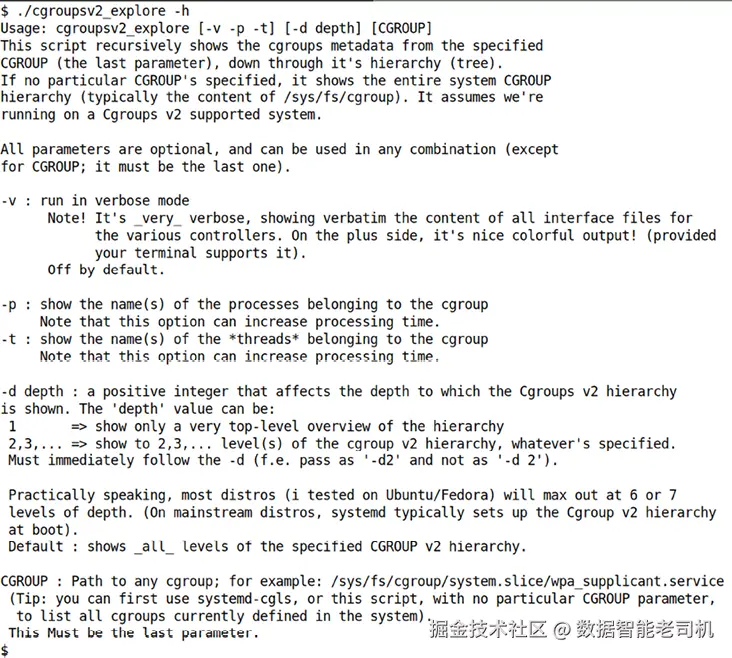 $ ./cgroupsv2_explore -h
Usage: cgroupsv2_explore [-v -p -t] [-d depth] [CGROUP]
This script recursively shows the cgroups metadata from the specified CGROUP (the last parameter), down through it's hierarchy (tree).
If no particular CGROUP's specified, it shows the entire system CGROUP hierarchy (typically the content of /sys/fs/cgroup). It assumes we're running on a Cgroups v2 supported system.

All parameters are optional, and can be used in any combination (except for CGROUP; it must be the last one).

-v : run in verbose mode
Note! It's _very_ verbose, showing verbatim the content of all interface files for the various controllers. On the plus side, it's nice colorful output! (provided your terminal supports it).
Off by default.

-p : show the name(s) of the processes belonging to the cgroup
Note that this option can increase processing time.
-t : show the name(s) of the *threads* belonging to the cgroup
Note that this option can increase processing time.

-d depth : a positive integer that affects the depth to which the Cgroups v2 hierarchy is shown. The 'depth' value can be:
1 => show only a very top-level overview of the hierarchy
2,3,... => show to 2,3,... level(s) of the cgroup v2 hierarchy, whatever's specified.
Must immediately follow the -d (f.e. pass as '-d2' and not as '-d 2').

Practically speaking, most distros (i tested on Ubuntu/Fedora) will max out at 6 or 7 levels of depth. (On mainstream distros, systemd typically sets up the Cgroup v2 hierarchy at boot).
Default : shows _all_ levels of the specified CGROUP v2 hierarchy.

CGROUP : Path to any cgroup; for example: /sys/fs/cgroup/system.slice/wpa_supplicant.service
(Tip: you can first use systemd-cgls, or this script, with no particular CGROUP parameter, to list all cgroups currently defined in the system).
This Must be the last parameter.
$

掘金技术社区 @ 数据智能老司机